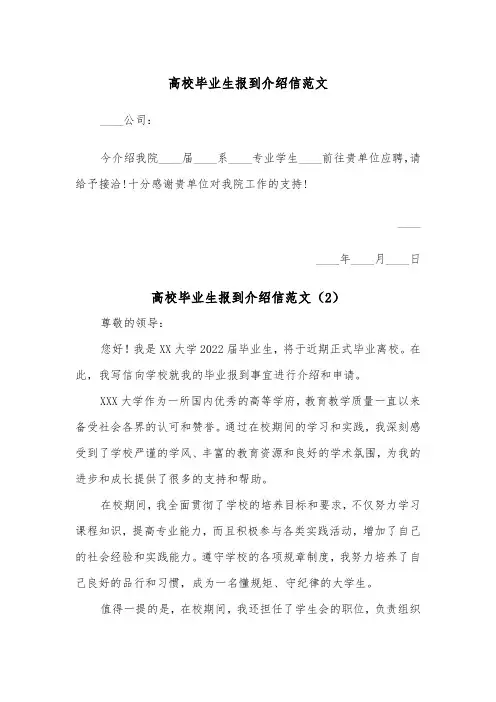 高校毕业生报到介绍信范文

____公司:

今介绍我院____届____系____专业学生____前往贵单位应聘,请给予接洽!十分感谢贵单位对我院工作的支持!

____

____年____月____日

高校毕业生报到介绍信范文（2）

尊敬的领导:

您好！我是XX大学2022届毕业生，将于近期正式毕业离校。在此，我写信向学校就我的毕业报到事宜进行介绍和申请。

XXX大学作为一所国内优秀的高等学府，教育教学质量一直以来备受社会各界的认可和赞誉。通过在校期间的学习和实践，我深刻感受到了学校严谨的学风、丰富的教育资源和良好的学术氛围，为我的进步和成长提供了很多的支持和帮助。

在校期间，我全面贯彻了学校的培养目标和要求，不仅努力学习课程知识，提高专业能力，而且积极参与各类实践活动，增加了自己的社会经验和实践能力。遵守学校的各项规章制度，我努力培养了自己良好的品行和习惯，成为一名懂规矩、守纪律的大学生。

值得一提的是，在校期间，我还担任了学生会的职位，负责组织